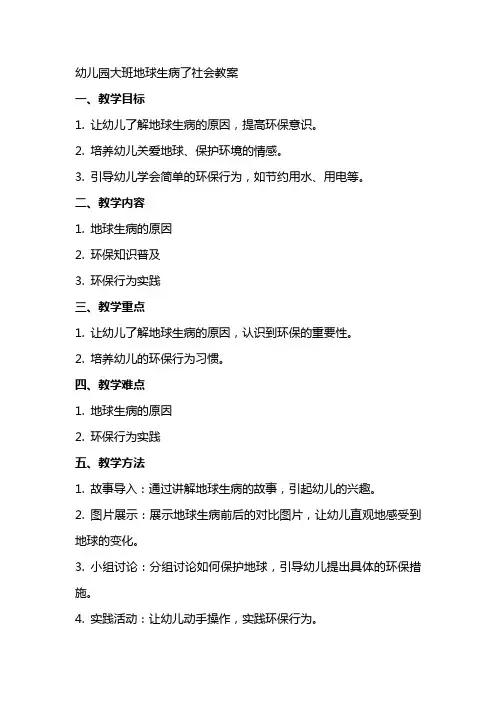 幼儿园大班地球生病了社会教案

一、教学目标

1. 让幼儿了解地球生病的原因，提高环保意识。

2. 培养幼儿关爱地球、保护环境的情感。

3. 引导幼儿学会简单的环保行为，如节约用水、用电等。

二、教学内容

1. 地球生病的原因

2. 环保知识普及

3. 环保行为实践

三、教学重点

1. 让幼儿了解地球生病的原因，认识到环保的重要性。

2. 培养幼儿的环保行为习惯。

四、教学难点

1. 地球生病的原因

2. 环保行为实践

五、教学方法

1. 故事导入：通过讲解地球生病的故事，引起幼儿的兴趣。

2. 图片展示：展示地球生病前后的对比图片，让幼儿直观地感受到地球的变化。

3. 小组讨论：分组讨论如何保护地球，引导幼儿提出具体的环保措施。

4. 实践活动：让幼儿动手操作，实践环保行为。